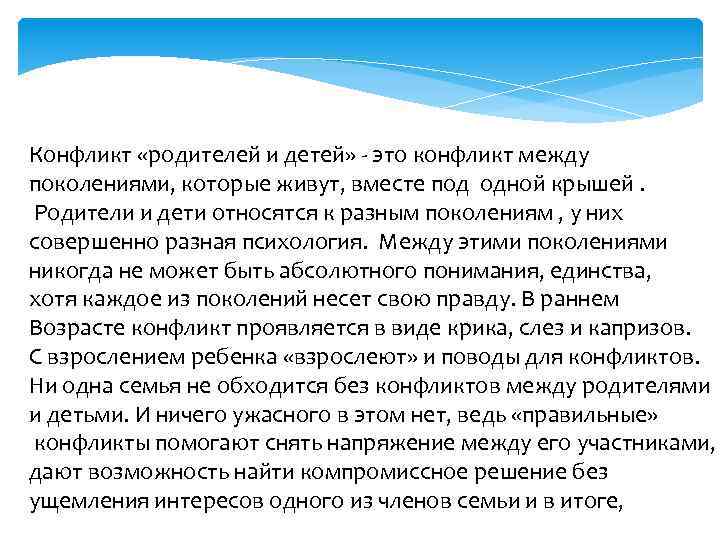 Конфликт «родителей и детей» - это конфликт между поколениями, которые живут, вместе под одной крышей . Родители и дети относятся к разным поколениям , у них совершенно разная психология. Между этими поколениями никогда не может быть абсолютного понимания, единства, хотя каждое из поколений несет свою правду. В раннем Возрасте конфликт проявляется в виде крика, слез и капризов. С взрослением ребенка «взрослеют» и поводы для конфликтов. Ни одна семья не обходится без конфликтов между родителями и детьми. И ничего ужасного в этом нет, ведь «правильные» конфликты помогают снять напряжение между его участниками, дают возможность найти компромиссное решение без ущемления интересов одного из членов семьи и в итоге,